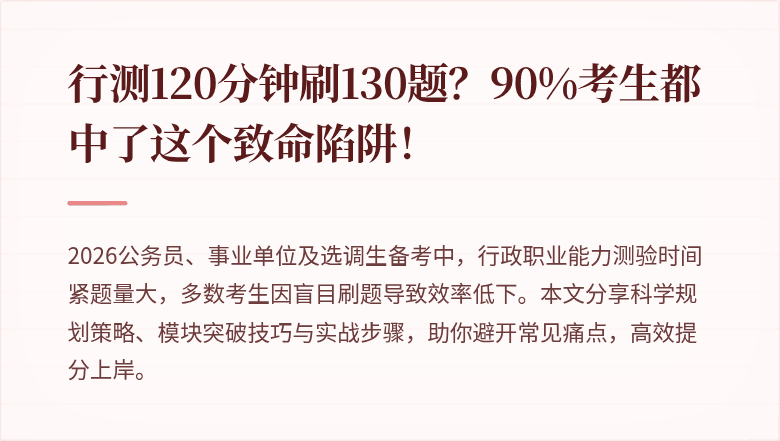 行测120分钟刷130题？90%考生都中了这个致命陷阱！

2026公务员、事业单位及选调生备考中，行政职业能力测验时间紧题量大，多数考生因盲目刷题导致效率低下。本文分享科学规划策略、模块突破技巧与实战步骤，助你避开常见痛点，高效提分上岸。